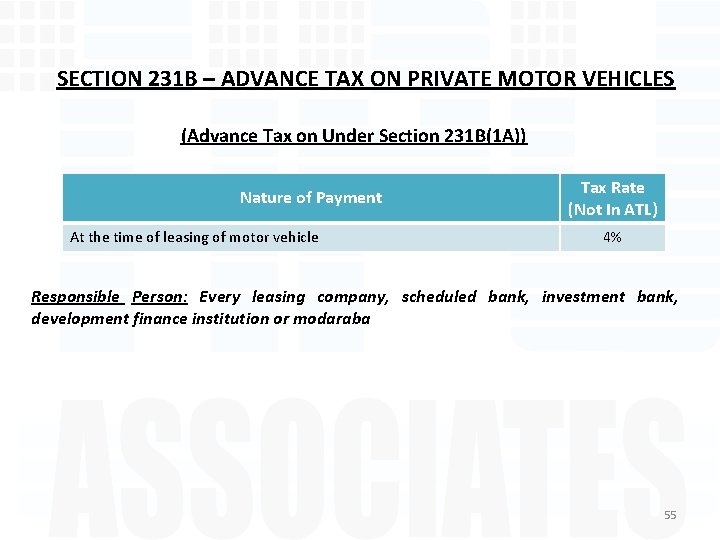 SECTION 231B – ADVANCE TAX ON PRIVATE MOTOR VEHICLES

(Advance Tax on Under Section 231B(1A))

| Nature of Payment | Tax Rate (Not In ATL) |
|---|---|
| At the time of leasing of motor vehicle | 4% |

Responsible Person: Every leasing company, scheduled bank, investment bank, development finance institution or modaraba

ASSOCIATES

55